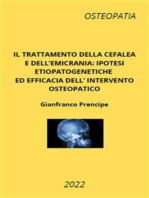 OSTEOPATIA

IL TRATTAMENTO DELLA CEFALEA E DELL'EMICRANIA: IPOTESI ETIOPATOGENETICHE ED EFFICACIA DELL' INTERVENTO OSTEOPATICO

Gianfranco Prencipe

2022